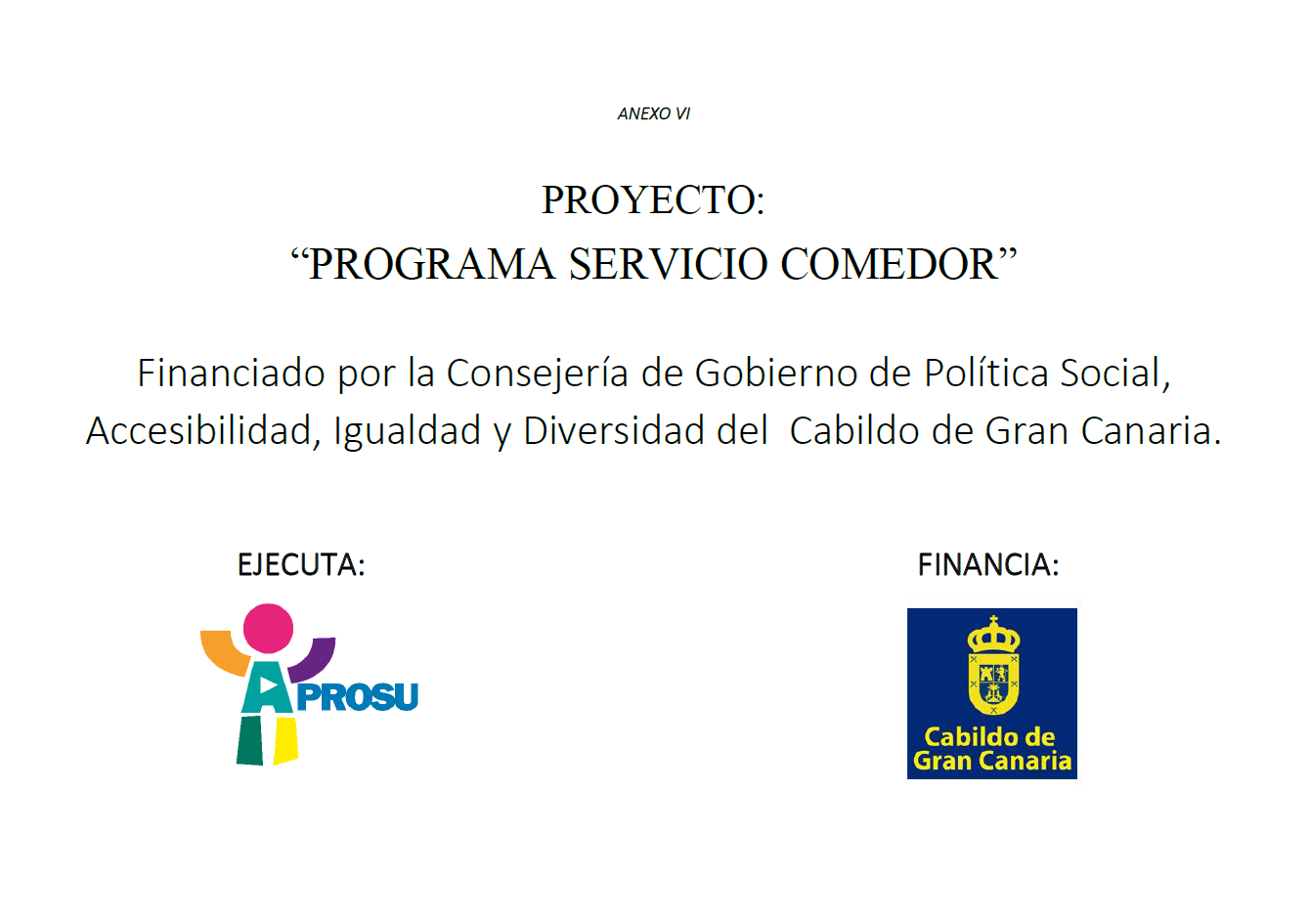 ANEXO VI

PROYECTO:
"PROGRAMA SERVICIO COMEDOR"

Financiado por la Consejería de Gobierno de Política Social, Accesibilidad, Igualdad y Diversidad del Cabildo de Gran Canaria.

EJECUTA:

APROSU

FINANCIA:

Cabildo de
Gran Canaria